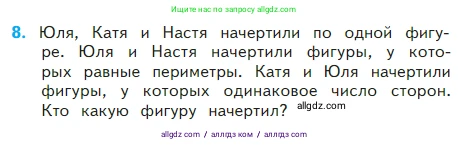 Ищите нас по запросу allgdz.com

8. Юля, Катя и Настя начертили по одной фигуре. Юля и Настя начертили фигуры, у которых равные периметры. Катя и Юля начертили фигуры, у которых одинаковое число сторон. Кто какую фигуру начертил? allgdz.com

allgdz com / аллгдз ком / аллгдз com